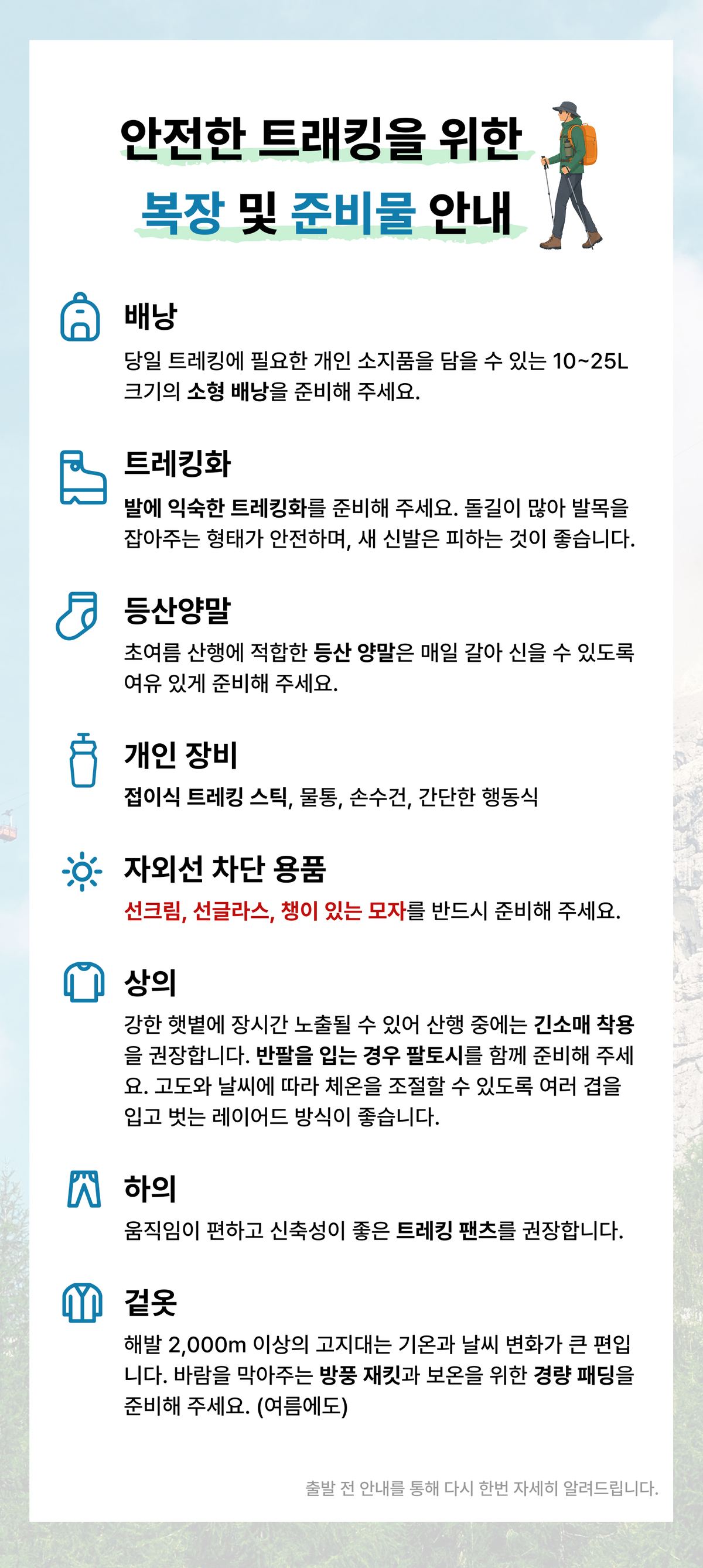 안전한 트래킹을 위한
복장 및 준비물 안내

배낭

당일 트레킹에 필요한 개인 소지품을 담을 수 있는 10~25L 크기의 소형 배낭을 준비해 주세요.

트레킹화

발에 익숙한 트레킹화를 준비해 주세요. 돌길이 많아 발목을 잡아주는 형태가 안전하며, 새 신발은 피하는 것이 좋습니다.

등산양말

초여름 산행에 적합한 등산 양말은 매일 갈아 신을 수 있도록 여유 있게 준비해 주세요.

개인 장비

접이식 트레킹 스틱, 물통, 손수건, 간단한 행동식

자외선 차단 용품

선크림, 선글라스, 챙이 있는 모자를 반드시 준비해 주세요.

상의

강한 햇볕에 장시간 노출될 수 있어 산행 중에는 긴소매 착용을 권장합니다. 반팔을 입는 경우 팔토시를 함께 준비해 주세요. 고도와 날씨에 따라 체온을 조절할 수 있도록 여러 겹을 입고 벗는 레이어드 방식이 좋습니다.

하의

움직임이 편하고 신축성이 좋은 트레킹 팬츠를 권장합니다.

겉옷

해발 2,000m 이상의 고지대는 기온과 날씨 변화가 큰 편입니다. 바람을 막아주는 방풍 재킷과 보온을 위한 경량 패딩을 준비해 주세요. (여름에도)

출발 전 안내를 통해 다시 한번 자세히 알려드립니다.